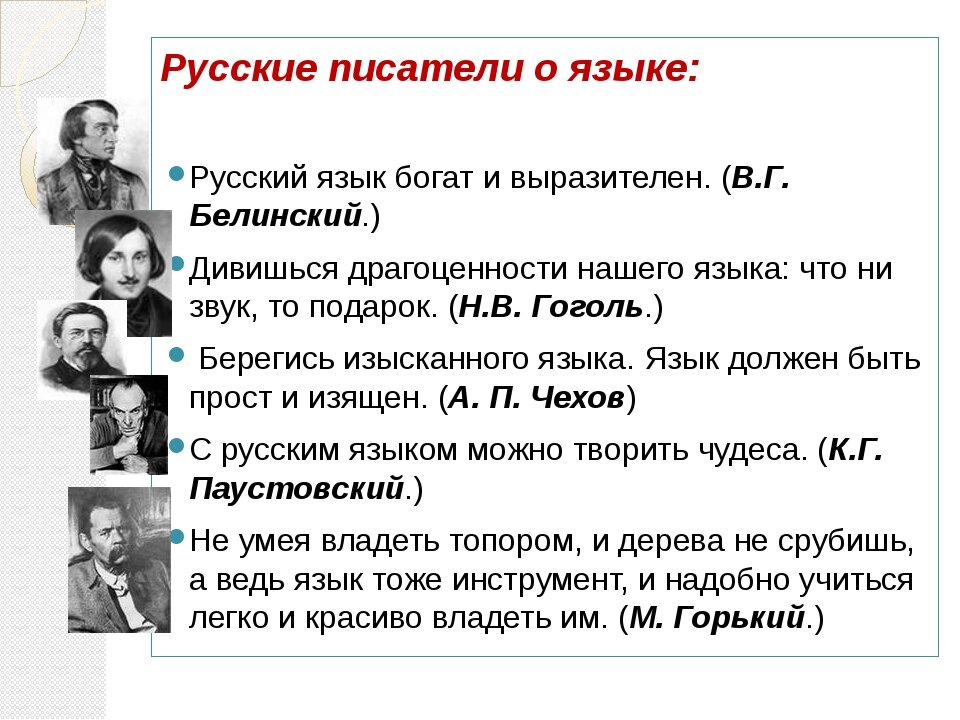 Русские писатели о языке:

Русский язык богат и выразителен. (В.Г. Белинский.)

Дивишься драгоценности нашего языка: что ни звук, то подарок. (Н.В. Гоголь.)

Берегись изысканного языка. Язык должен быть прост и изящен. (А. П. Чехов)

С русским языком можно творить чудеса. (К.Г. Паустовский.)

Не умея владеть топором, и дерева не срубишь, а ведь язык тоже инструмент, и надобно учиться легко и красиво владеть им. (М. Горький.)